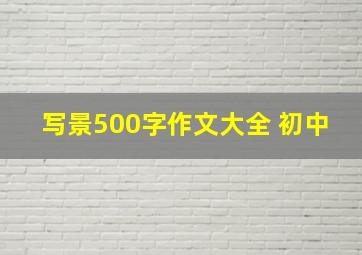 写景500字作文大全 初中